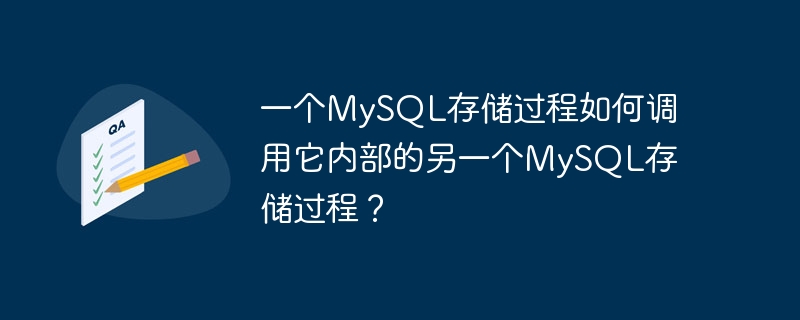 QA

一个MySQL存储过程如何调用它内部的另一个MySQL存储过程？